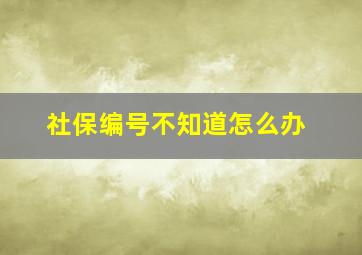 社保编号不知道怎么办